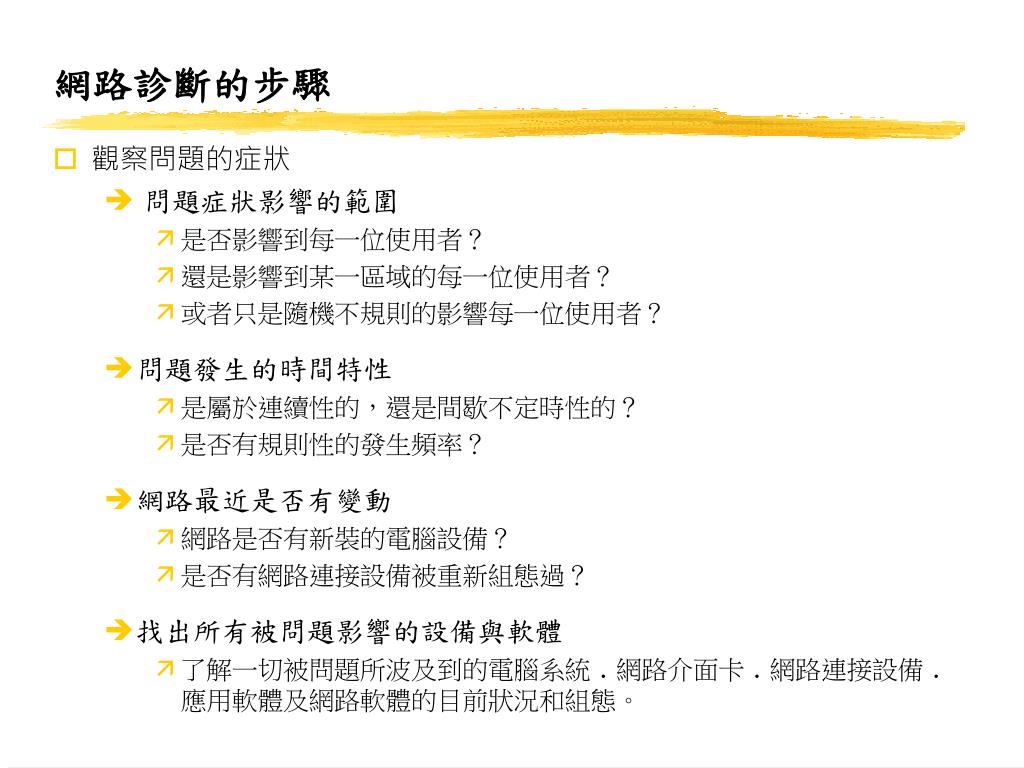 網路診斷的步驟

觀察問題的症狀

問題症狀影響的範圍

是否影響到每一位使用者？

還是影響到某一區域的每一位使用者？

或者只是隨機不規則的影響每一位使用者？

問題發生的時間特性

是屬於連續性的，還是間歇不定時性的？

是否有規則性的發生頻率？

網路最近是否有變動

網路是否有新裝的電腦設備？

是否有網路連接設備被重新組態過？

找出所有被問題影響的設備與軟體

了解一切被問題所波及到的電腦系統．網路介面卡．網路連接設備．應用軟體及網路軟體的目前狀況和組態。